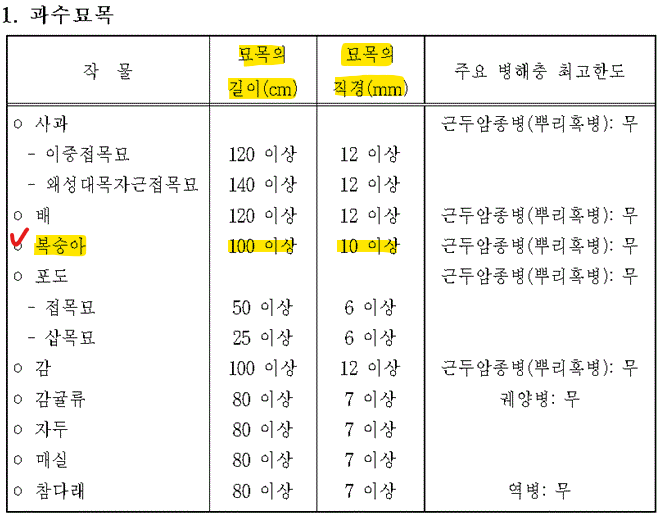 1. 과수묘목

| 작 물 | 묘목의 길이(cm) | 묘목의 직경(mm) | 주요 병해충 최고한도 |
|---|---|---|---|
| ○ 사과 | | | 근두암종병(뿌리혹병): 무 |
| - 이중접목묘 | 120 이상 | 12 이상 | |
| - 왜성대목자근접목묘 | 140 이상 | 12 이상 | |
| ○ 배 | 120 이상 | 12 이상 | 근두암종병(뿌리혹병): 무 |
| ○ 복숭아 | 100 이상 | 10 이상 | 근두암종병(뿌리혹병): 무 |
| ○ 포도 | | | 근두암종병(뿌리혹병): 무 |
| - 접목묘 | 50 이상 | 6 이상 | |
| - 삽목묘 | 25 이상 | 6 이상 | |
| ○ 감 | 100 이상 | 12 이상 | 근두암종병(뿌리혹병): 무 |
| ○ 감귤류 | 80 이상 | 7 이상 | 궤양병: 무 |
| ○ 자두 | 80 이상 | 7 이상 | |
| ○ 매실 | 80 이상 | 7 이상 | |
| ○ 참다래 | 80 이상 | 7 이상 | 역병: 무 |